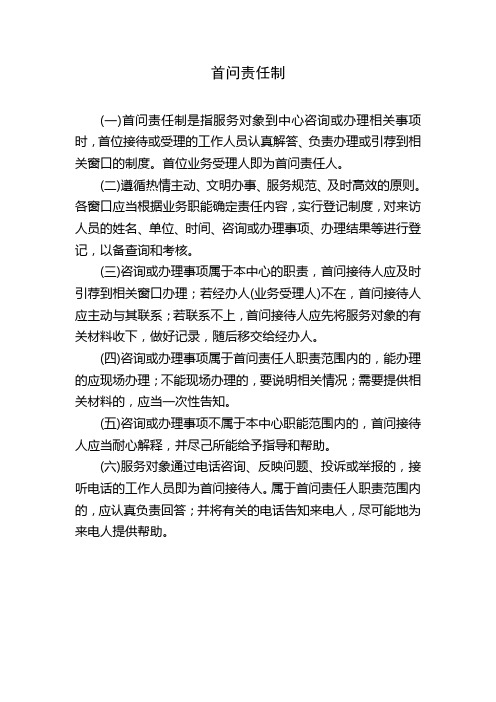 首问责任制

(一)首问责任制是指服务对象到中心咨询或办理相关事项时，首位接待或受理的工作人员认真解答、负责办理或引荐到相关窗口的制度。首位业务受理人即为首问责任人。

(二)遵循热情主动、文明办事、服务规范、及时高效的原则。各窗口应当根据业务职能确定责任内容，实行登记制度，对来访人员的姓名、单位、时间、咨询或办理事项、办理结果等进行登记，以备查询和考核。

(三)咨询或办理事项属于本中心的职责，首问接待人应及时引荐到相关窗口办理；若经办人(业务受理人)不在，首问接待人应主动与其联系；若联系不上，首问接待人应先将服务对象的有关材料收下，做好记录，随后移交给经办人。

(四)咨询或办理事项属于首问责任人职责范围内的，能办理的应现场办理；不能现场办理的，要说明相关情况；需要提供相关材料的，应当一次性告知。

(五)咨询或办理事项不属于本中心职能范围内的，首问接待人应当耐心解释，并尽己所能给予指导和帮助。

(六)服务对象通过电话咨询、反映问题、投诉或举报的，接听电话的工作人员即为首问接待人。属于首问责任人职责范围内的，应认真负责回答；并将有关的电话告知来电人，尽可能地为来电人提供帮助。